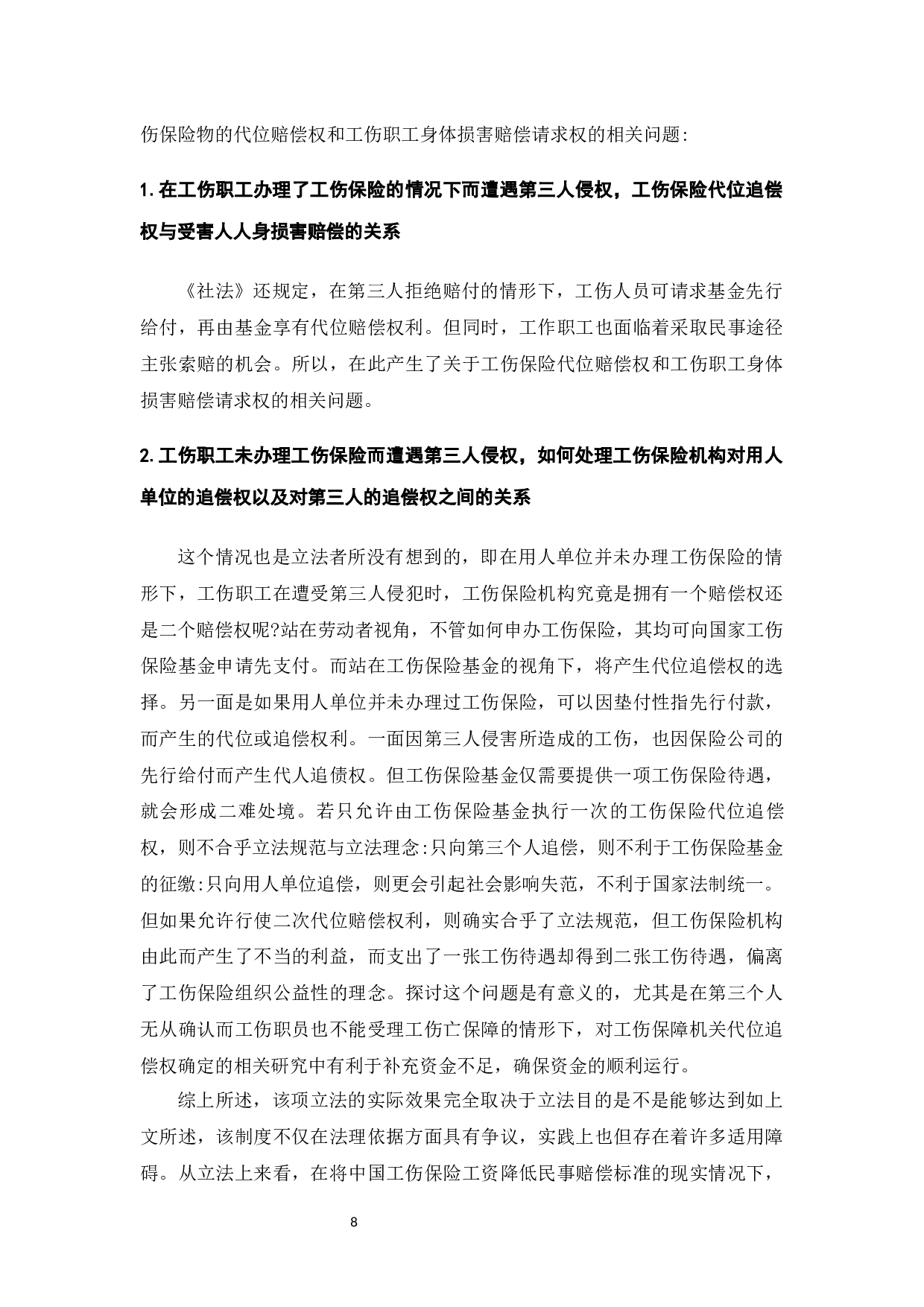 伤保险物的代位赔偿权和工伤职工身体损害赔偿请求权的相关问题:

1. 在工伤职工办理了工伤保险的情况下而遭遇第三人侵权，工伤保险代位追偿权与受害人人身损害赔偿的关系

《社法》还规定，在第三人拒绝赔付的情形下，工伤人员可请求基金先行给付，再由基金享有代位赔偿权利。但同时，工作职工也面临着采取民事途径主张索赔的机会。所以，在此产生了关于工伤保险代位赔偿权和工伤职工身体损害赔偿请求权的相关问题。

2. 工伤职工未办理工伤保险而遭遇第三人侵权，如何处理工伤保险机构对用人单位的追偿权以及对第三人的追偿权之间的关系

这个情况也是立法者所没有想到的，即在用人单位并未办理工伤保险的情形下，工伤职工在遭受第三人侵犯时，工伤保险机构究竟是拥有一个赔偿权还是二个赔偿权呢?站在劳动者视角，不管如何申办工伤保险，其均可向国家工伤保险基金申请先支付。而站在工伤保险基金的视角下，将产生代位追偿权的选择。另一面是如果用人单位并未办理过工伤保险，可以因垫付性指先行付款，而产生的代位或追偿权利。一面因第三人侵害所造成的工伤，也因保险公司的先行给付而产生代人追债权。但工伤保险基金仅需要提供一项工伤保险待遇，就会形成二难处境。若只允许由工伤保险基金执行一次的工伤保险代位追偿权，则不合乎立法规范与立法理念:只向第三个人追偿，则不利于工伤保险基金的征缴:只向用人单位追偿，则更会引起社会影响失范，不利于国家法制统一。但如果允许行使二次代位赔偿权利，则确实合乎了立法规范，但工伤保险机构由此而产生了不当的利益，而支出了一张工伤待遇却得到二张工伤待遇，偏离了工伤保险组织公益性的理念。探讨这个问题是有意义的，尤其是在第三个人无从确认而工伤职员也不能受理工伤亡保障的情形下，对工伤保障机关代位追偿权确定的相关研究中有利于补充资金不足，确保资金的顺利运行。

综上所述，该项立法的实际效果完全取决于立法目的是不是能够达到如上文所述，该制度不仅在法理依据方面具有争议，实践上也但存在着许多适用障碍。从立法上来看，在将中国工伤保险工资降低民事赔偿标准的现实情况下,

8